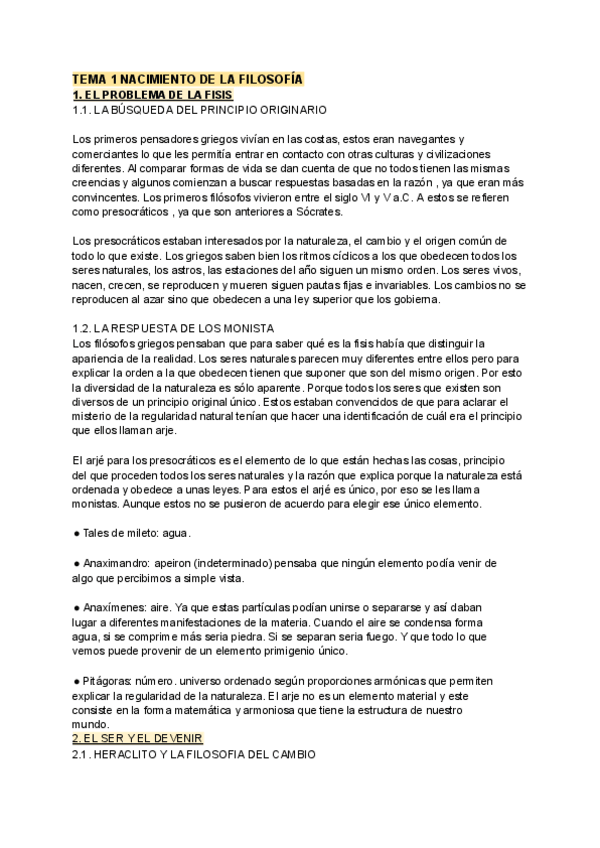 TEMA 1 NACIMIENTO DE LA FILOSOFÍA
1. EL PROBLEMA DE LA FISIS
1.1. LA BÚSQUEDA DEL PRINCIPIO ORIGINARIO

Los primeros pensadores griegos vivían en las costas, estos eran navegantes y comerciantes lo que les permitía entrar en contacto con otras culturas y civilizaciones diferentes. Al comparar formas de vida se dan cuenta de que no todos tienen las mismas creencias y algunos comienzan a buscar respuestas basadas en la razón , ya que eran más convincentes. Los primeros filósofos vivieron entre el siglo VI y V a.C. A estos se refieren como presocráticos , ya que son anteriores a Sócrates.

Los presocráticos estaban interesados por la naturaleza, el cambio y el origen común de todo lo que existe. Los griegos saben bien los ritmos cíclicos a los que obedecen todos los seres naturales, los astros, las estaciones del año siguen un mismo orden. Los seres vivos, nacen, crecen, se reproducen y mueren siguen pautas fijas e invariables. Los cambios no se reproducen al azar sino que obedecen a una ley superior que los gobierna.

1.2. LA RESPUESTA DE LOS MONISTA
Los filósofos griegos pensaban que para saber qué es la fisis había que distinguir la apariencia de la realidad. Los seres naturales parecen muy diferentes entre ellos pero para explicar la orden a la que obedecen tienen que suponer que son del mismo origen. Por esto la diversidad de la naturaleza es sólo aparente. Porque todos los seres que existen son diversos de un principio original único. Estos estaban convencidos de que para aclarar el misterio de la regularidad natural tenían que hacer una identificación de cuál era el principio que ellos llaman arje.

El arjé para los presocráticos es el elemento de lo que están hechas las cosas, principio del que proceden todos los seres naturales y la razón que explica porque la naturaleza está ordenada y obedece a unas leyes. Para estos el arjé es único, por eso se les llama monistas. Aunque estos no se pusieron de acuerdo para elegir ese único elemento.

● Tales de mileto: agua.

● Anaximandro: apeiron (indeterminado) pensaba que ningún elemento podía venir de algo que percibimos a simple vista.

● Anaxímenes: aire. Ya que estas partículas podían unirse o separarse y así daban lugar a diferentes manifestaciones de la materia. Cuando el aire se condensa forma agua, si se comprime más seria piedra. Si se separan seria fuego. Y que todo lo que vemos puede provenir de un elemento primigenio único.

● Pitágoras: número. universo ordenado según proporciones armónicas que permiten explicar la regularidad de la naturaleza. El arje no es un elemento material y este consiste en la forma matemática y armoniosa que tiene la estructura de nuestro mundo.
2. EL SER Y EL DEVENIR
2.1. HERACLITO Y LA FILOSOFIA DEL CAMBIO